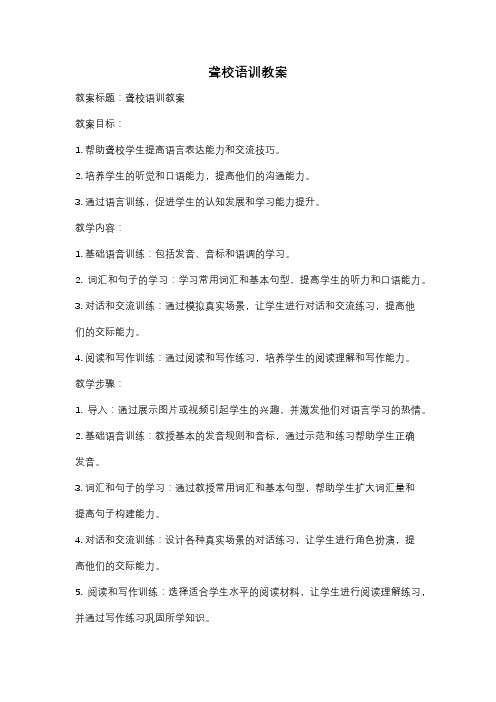 聋校语训教案

教案标题：聋校语训教案

教案目标：

1. 帮助聋校学生提高语言表达能力和交流技巧。

2. 培养学生的听觉和口语能力，提高他们的沟通能力。

3. 通过语言训练，促进学生的认知发展和学习能力提升。

教学内容：

1. 基础语音训练：包括发音、音标和语调的学习。

2. 词汇和句子的学习：学习常用词汇和基本句型，提高学生的听力和口语能力。

3. 对话和交流训练：通过模拟真实场景，让学生进行对话和交流练习，提高他们的交际能力。

4. 阅读和写作训练：通过阅读和写作练习，培养学生的阅读理解和写作能力。

教学步骤：

1. 导入：通过展示图片或视频引起学生的兴趣，并激发他们对语言学习的热情。

2. 基础语音训练：教授基本的发音规则和音标，通过示范和练习帮助学生正确发音。

3. 词汇和句子的学习：通过教授常用词汇和基本句型，帮助学生扩大词汇量和提高句子构建能力。

4. 对话和交流训练：设计各种真实场景的对话练习，让学生进行角色扮演，提高他们的交际能力。

5. 阅读和写作训练：选择适合学生水平的阅读材料，让学生进行阅读理解练习，并通过写作练习巩固所学知识。